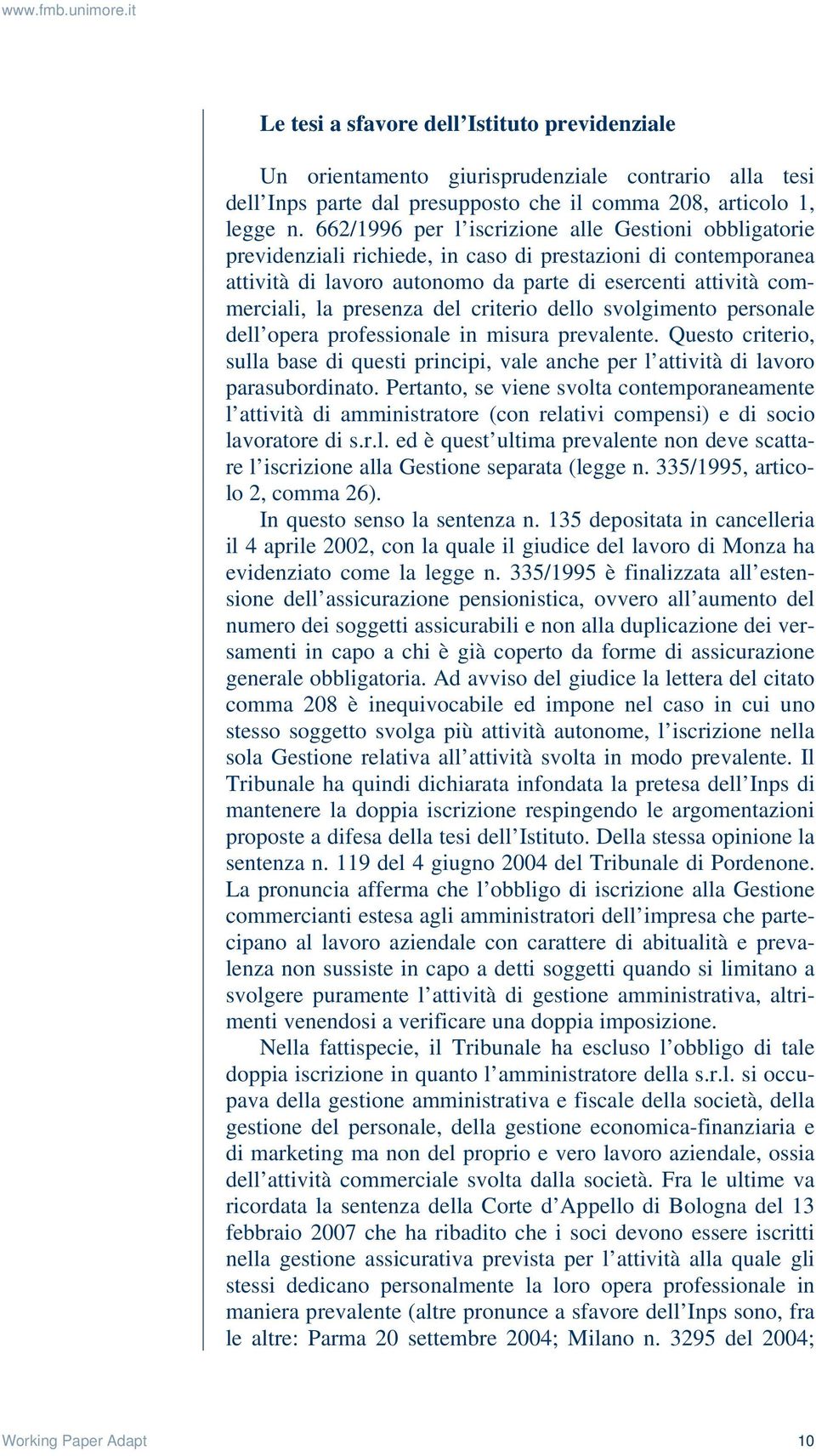 www.fmb.unimore.it

Le tesi a sfavore dell'Istituto previdenziale

Un orientamento giurisprudenziale contrario alla tesi dell'Inps parte dal presupposto che il comma 208, articolo 1, legge n. 662/1996 per l'iscrizione alle Gestioni obbligatorie previdenziali richiede, in caso di prestazioni di contemporanea attività di lavoro autonomo da parte di esercenti attività commerciali, la presenza del criterio dello svolgimento personale dell'opera professionale in misura prevalente. Questo criterio, sulla base di questi principi, vale anche per l'attività di lavoro parasubordinato. Pertanto, se viene svolta contemporaneamente l'attività di amministratore (con relativi compensi) e di socio lavoratore di s.r.l. ed è quest'ultima prevalente non deve scattare l'iscrizione alla Gestione separata (legge n. 335/1995, articolo 2, comma 26).

In questo senso la sentenza n. 135 depositata in cancelleria il 4 aprile 2002, con la quale il giudice del lavoro di Monza ha evidenziato come la legge n. 335/1995 è finalizzata all'estensione dell'assicurazione pensionistica, ovvero all'aumento del numero dei soggetti assicurabili e non alla duplicazione dei versamenti in capo a chi è già coperto da forme di assicurazione generale obbligatoria. Ad avviso del giudice la lettera del citato comma 208 è inequivocabile ed impone nel caso in cui uno stesso soggetto svolga più attività autonome, l'iscrizione nella sola Gestione relativa all'attività svolta in modo prevalente. Il Tribunale ha quindi dichiarata infondata la pretesa dell'Inps di mantenere la doppia iscrizione respingendo le argomentazioni proposte a difesa della tesi dell'Istituto. Della stessa opinione la sentenza n. 119 del 4 giugno 2004 del Tribunale di Pordenone. La pronuncia afferma che l'obbligo di iscrizione alla Gestione commercianti estesa agli amministratori dell'impresa che partecipano al lavoro aziendale con carattere di abitualità e prevalenza non sussiste in capo a detti soggetti quando si limitano a svolgere puramente l'attività di gestione amministrativa, altrimenti venendosi a verificare una doppia imposizione.

Nella fattispecie, il Tribunale ha escluso l'obbligo di tale doppia iscrizione in quanto l'amministratore della s.r.l. si occupava della gestione amministrativa e fiscale della società, della gestione del personale, della gestione economica-finanziaria e di marketing ma non del proprio e vero lavoro aziendale, ossia dell'attività commerciale svolta dalla società. Fra le ultime va ricordata la sentenza della Corte d'Appello di Bologna del 13 febbraio 2007 che ha ribadito che i soci devono essere iscritti nella gestione assicurativa prevista per l'attività alla quale gli stessi dedicano personalmente la loro opera professionale in maniera prevalente (altre pronunce a sfavore dell'Inps sono, fra le altre: Parma 20 settembre 2004; Milano n. 3295 del 2004;

Working Paper Adapt 10